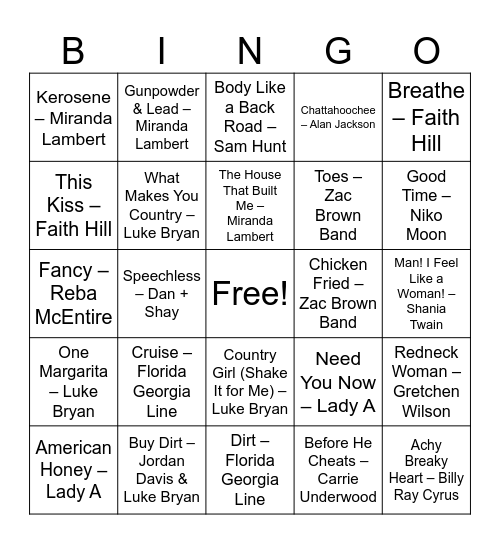 | B | I | N | G | O |
|---|---|---|---|---|
| Kerosene – Miranda Lambert | Gunpowder & Lead – Miranda Lambert | Body Like a Back Road – Sam Hunt | Chattahoochee – Alan Jackson | Breathe – Faith Hill |
| This Kiss – Faith Hill | What Makes You Country – Luke Bryan | The House That Built Me – Miranda Lambert | Toes – Zac Brown Band | Good Time – Niko Moon |
| Fancy – Reba McEntire | Speechless – Dan + Shay | Free! | Chicken Fried – Zac Brown Band | Man! I Feel Like a Woman! – Shania Twain |
| One Margarita – Luke Bryan | Cruise – Florida Georgia Line | Country Girl (Shake It for Me) – Luke Bryan | Need You Now – Lady A | Redneck Woman – Gretchen Wilson |
| American Honey – Lady A | Buy Dirt – Jordan Davis & Luke Bryan | Dirt – Florida Georgia Line | Before He Cheats – Carrie Underwood | Achy Breaky Heart – Billy Ray Cyrus |